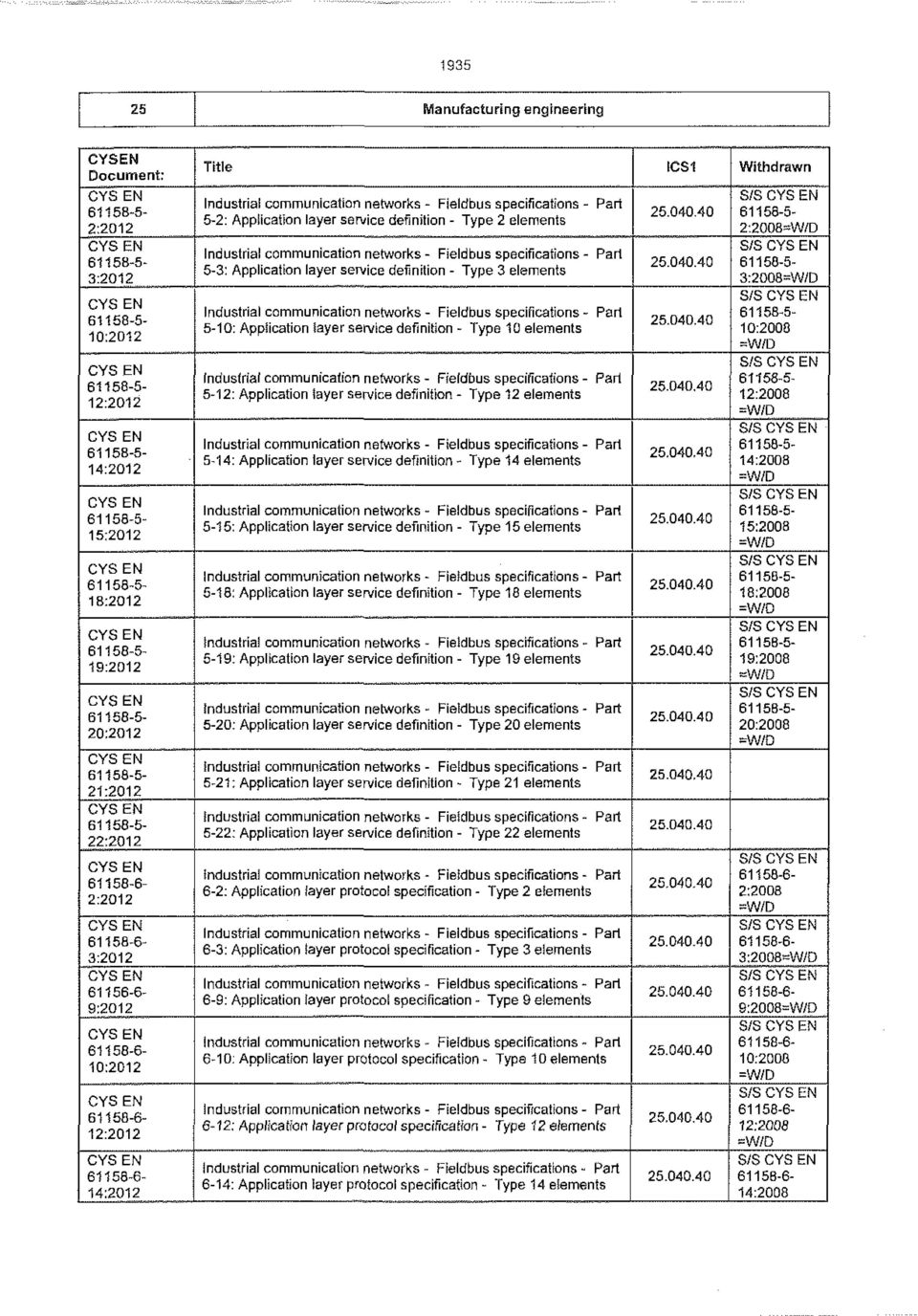 1935

| 25 | Manufacturing engineering |
|---|---|

| CYSEN Document: | Title | ICS1 | Withdrawn |
|---|---|---|---|
| CYS EN 61158-5-2:2012 | Industrial communication networks - Fieldbus specifications - Part 5-2: Application layer service definition - Type 2 elements | 25.040.40 | S/S CYS EN 61158-5-2:2008=W/D |
| CYS EN 61158-5-3:2012 | Industrial communication networks - Fieldbus specifications - Part 5-3: Application layer service definition - Type 3 elements | 25.040.40 | S/S CYS EN 61158-5-3:2008=W/D |
| CYS EN 61158-5-10:2012 | Industrial communication networks - Fieldbus specifications - Part 5-10: Application layer service definition - Type 10 elements | 25.040.40 | S/S CYS EN 61158-5-10:2008 =W/D |
| CYS EN 61158-5-12:2012 | Industrial communication networks - Fieldbus specifications - Part 5-12: Application layer service definition - Type 12 elements | 25.040.40 | S/S CYS EN 61158-5-12:2008 =W/D |
| CYS EN 61158-5-14:2012 | Industrial communication networks - Fieldbus specifications - Part 5-14: Application layer service definition - Type 14 elements | 25.040.40 | S/S CYS EN 61158-5-14:2008 =W/D |
| CYS EN 61158-5-15:2012 | Industrial communication networks - Fieldbus specifications - Part 5-15: Application layer service definition - Type 15 elements | 25.040.40 | S/S CYS EN 61158-5-15:2008 =W/D |
| CYS EN 61158-5-18:2012 | Industrial communication networks - Fieldbus specifications - Part 5-18: Application layer service definition - Type 18 elements | 25.040.40 | S/S CYS EN 61158-5-18:2008 =W/D |
| CYS EN 61158-5-19:2012 | Industrial communication networks - Fieldbus specifications - Part 5-19: Application layer service definition - Type 19 elements | 25.040.40 | S/S CYS EN 61158-5-19:2008 =W/D |
| CYS EN 61158-5-20:2012 | Industrial communication networks - Fieldbus specifications - Part 5-20: Application layer service definition - Type 20 elements | 25.040.40 | S/S CYS EN 61158-5-20:2008 =W/D |
| CYS EN 61158-5-21:2012 | Industrial communication networks - Fieldbus specifications - Part 5-21: Application layer service definition - Type 21 elements | 25.040.40 | |
| CYS EN 61158-5-22:2012 | Industrial communication networks - Fieldbus specifications - Part 5-22: Application layer service definition - Type 22 elements | 25.040.40 | |
| CYS EN 61158-6-2:2012 | Industrial communication networks - Fieldbus specifications - Part 6-2: Application layer protocol specification - Type 2 elements | 25.040.40 | S/S CYS EN 61158-6-2:2008 =W/D |
| CYS EN 61158-6-3:2012 | Industrial communication networks - Fieldbus specifications - Part 6-3: Application layer protocol specification - Type 3 elements | 25.040.40 | S/S CYS EN 61158-6-3:2008=W/D |
| CYS EN 61156-6-9:2012 | Industrial communication networks - Fieldbus specifications - Part 6-9: Application layer protocol specification - Type 9 elements | 25.040.40 | S/S CYS EN 61158-6-9:2008=W/D |
| CYS EN 61158-6-10:2012 | Industrial communication networks - Fieldbus specifications - Part 6-10: Application layer protocol specification - Type 10 elements | 25.040.40 | S/S CYS EN 61158-6-10:2008 =W/D |
| CYS EN 61158-6-12:2012 | Industrial communication networks - Fieldbus specifications - Part 6-12: Application layer protocol specification - Type 12 elements | 25.040.40 | S/S CYS EN 61158-6-12:2008 =W/D |
| CYS EN 61158-6-14:2012 | Industrial communication networks - Fieldbus specifications - Part 6-14: Application layer protocol specification - Type 14 elements | 25.040.40 | S/S CYS EN 61158-6-14:2008 |